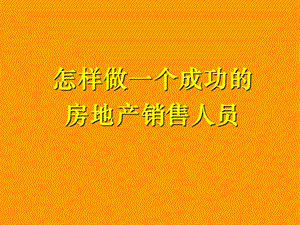 怎样做一个成功的
房地产销售人员